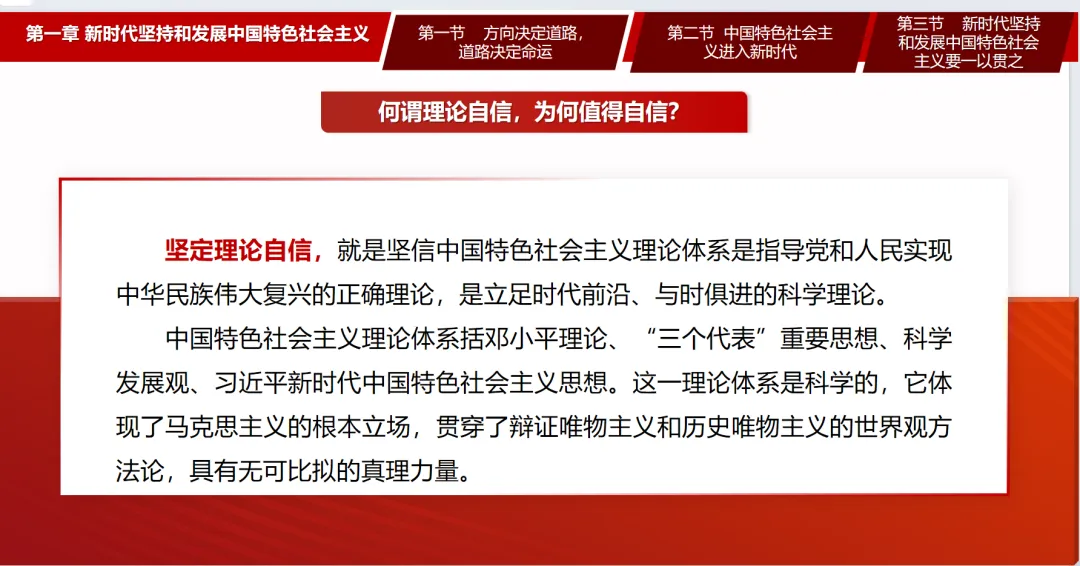 第一章 新时代坚持和发展中国特色社会主义

第一节 方向决定道路，道路决定命运

第二节 中国特色社会主义进入新时代

第三节 新时代坚持和发展中国特色社会主义要一以贯之

何谓理论自信，为何值得自信?

坚定理论自信，就是坚信中国特色社会主义理论体系是指导党和人民实现中华民族伟大复兴的正确理论，是立足时代前沿、与时俱进的科学理论。

中国特色社会主义理论体系括邓小平理论、“三个代表”重要思想、科学发展观、习近平新时代中国特色社会主义思想。这一理论体系是科学的，它体现了马克思主义的根本立场，贯穿了辩证唯物主义和历史唯物主义的世界观方法论，具有无可比拟的真理力量。